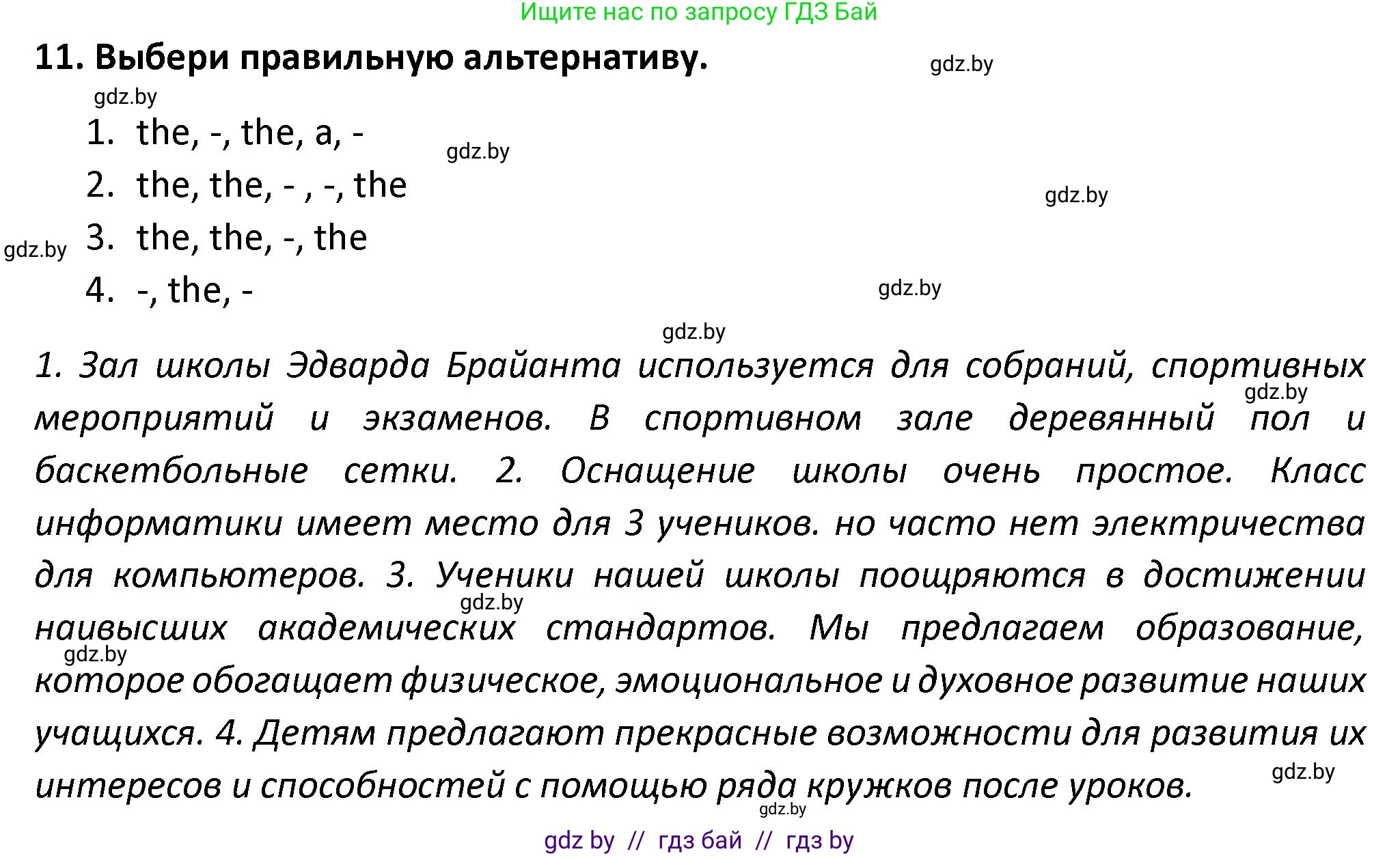 Ищите нас по запросу ГДЗ Бай

11. Выбери правильную альтернативу.

gdz.by

gdz.by

1. the, -, the, a, -

gdz.by

2. the, the, - , -, the

gdz.by

gdz.by

3. the, the, -, the

4. -, the, -

gdz.by

gdz.by

1. Зал школы Эдварда Брайанта используется для собраний, спортивных мероприятий и экзаменов. В спортивном зале деревянный пол и баскетбольные сетки. 2. Оснащение школы очень простое. Класс информатики имеет место для 3 учеников. но часто нет электричества для компьютеров. 3. Ученики нашей школы поощряются в достижении наивысших академических стандартов. Мы предлагаем образование, которое обогащает физическое, эмоциональное и духовное развитие наших учащихся. 4. Детям предлагают прекрасные возможности для развития их интересов и способностей с помощью ряда кружков после уроков.

gdz.by

gdz.by

gdz.by

gdz.by

gdz.by

gdz by // гдз бай // гдз by